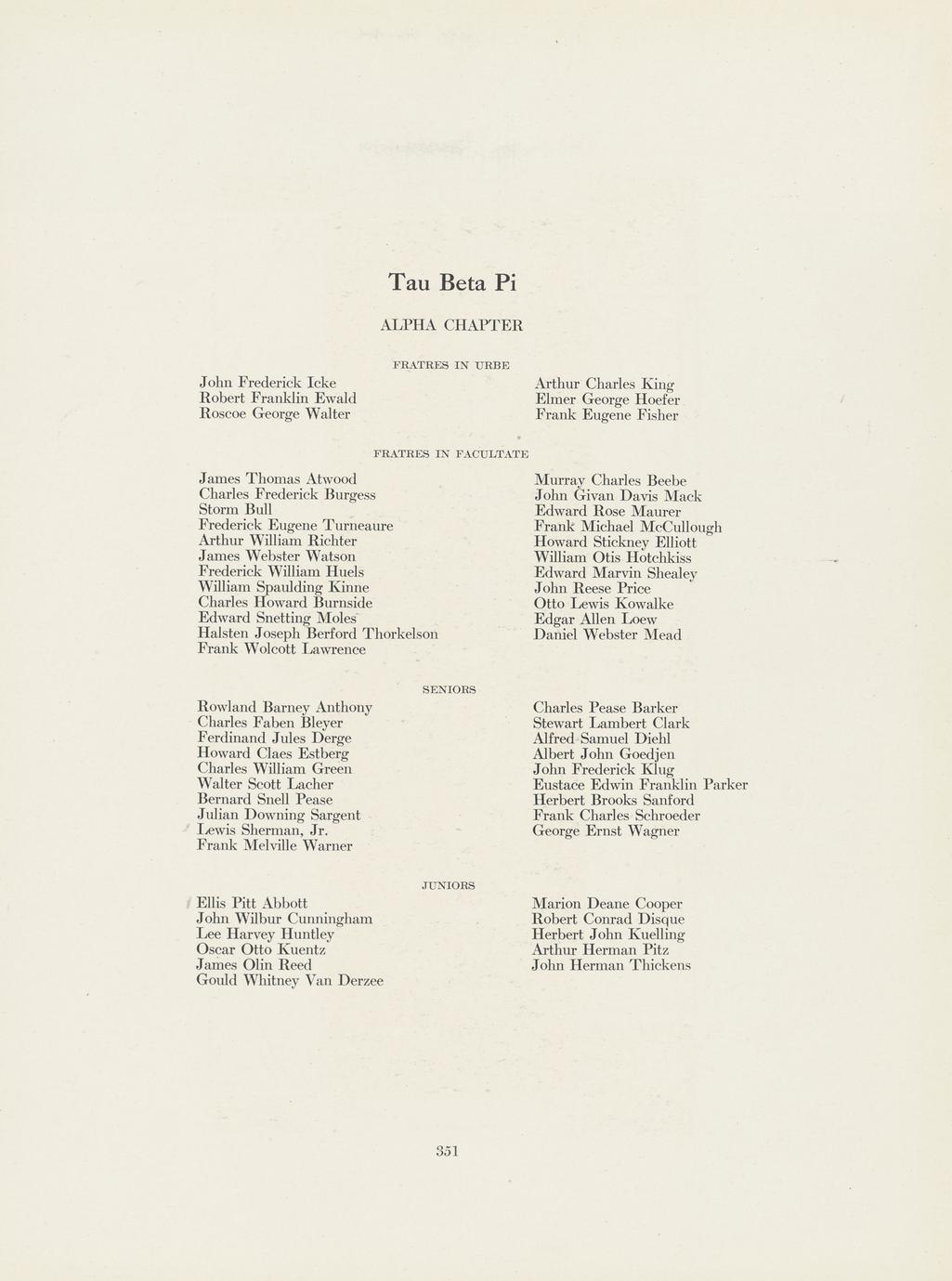 Tau Beta Pi

ALPHA CHAPTER

FRATRES IN URBE

John Frederick Icke
Robert Franklin Ewald
Roscoe George Walter

Arthur Charles King
Elmer George Hoefer
Frank Eugene Fisher

FRATRES IN FACULTATE

James Thomas Atwood
Charles Frederick Burgess
Storm Bull
Frederick Eugene Turneaure
Arthur William Richter
James Webster Watson
Frederick William Huels
William Spaulding Kinne
Charles Howard Burnside
Edward Snetting Moles
Halsten Joseph Berford Thorkelson
Frank Wolcott Lawrence

Murray Charles Beebe
John Givan Davis Mack
Edward Rose Maurer
Frank Michael McCullough
Howard Stickney Elliott
William Otis Hotchkiss
Edward Marvin Shealey
John Reese Price
Otto Lewis Kowalke
Edgar Allen Loew
Daniel Webster Mead

SENIORS

Rowland Barney Anthony
Charles Faben Bleyer
Ferdinand Jules Derge
Howard Claes Estberg
Charles William Green
Walter Scott Lacher
Bernard Snell Pease
Julian Downing Sargent
Lewis Sherman, Jr.
Frank Melville Warner

Charles Pease Barker
Stewart Lambert Clark
Alfred Samuel Diehl
Albert John Goedjen
John Frederick Klug
Eustace Edwin Franklin Parker
Herbert Brooks Sanford
Frank Charles Schroeder
George Ernst Wagner

JUNIORS

Ellis Pitt Abbott
John Wilbur Cunningham
Lee Harvey Huntley
Oscar Otto Kuentz
James Olin Reed
Gould Whitney Van Derzee

Marion Deane Cooper
Robert Conrad Disque
Herbert John Kuelling
Arthur Herman Pitz
John Herman Thickens

351